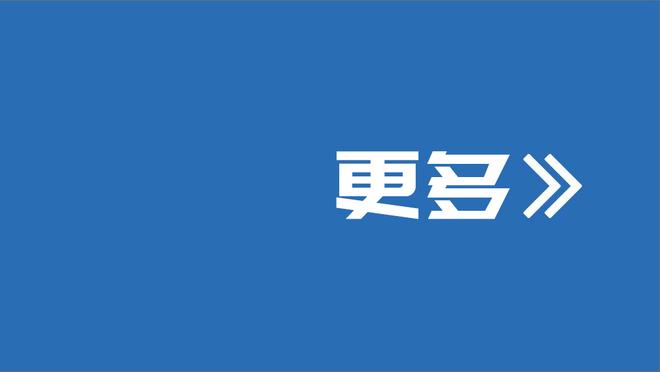 更多》